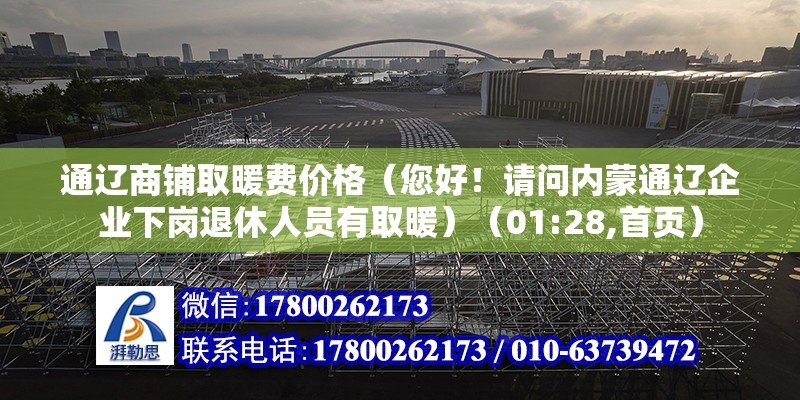 通辽商铺取暖费价格（您好！请问内蒙通辽企业下岗退休人员有取暖）（01:28,首页）

湃勒思

微信：17800262173

联系电话：17800262173 / 010-63739472